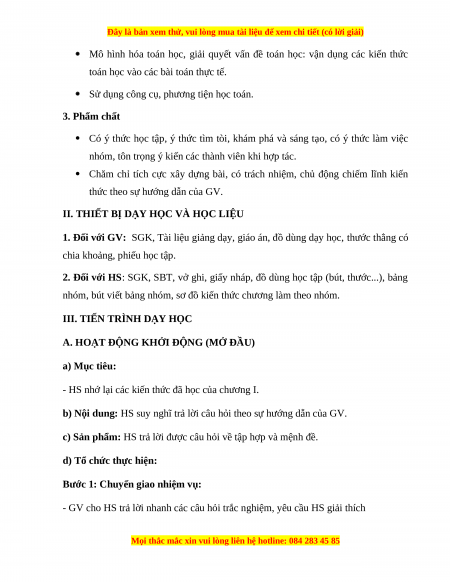 Đây là bản xem thử, vui lòng mua tài liệu để xem chi tiết (có lời giải)

• Mô hình hóa toán học, giải quyết vấn đề toán học: vận dụng các kiến thức toán học vào các bài toán thực tế.

• Sử dụng công cụ, phương tiện học toán.

3. Phẩm chất

• Có ý thức học tập, ý thức tìm tòi, khám phá và sáng tạo, có ý thức làm việc nhóm, tôn trọng ý kiến các thành viên khi hợp tác.

• Chăm chỉ tích cực xây dựng bài, có trách nhiệm, chủ động chiếm lĩnh kiến thức theo sự hướng dẫn của GV.

II. THIẾT BỊ DẠY HỌC VÀ HỌC LIỆU

1. Đối với GV: SGK, Tài liệu giảng dạy, giáo án, đồ dùng dạy học, thước thẳng có chia khoảng, phiếu học tập.

2. Đối với HS: SGK, SBT, vở ghi, giấy nháp, đồ dùng học tập (bút, thước...), bảng nhóm, bút viết bảng nhóm, sơ đồ kiến thức chương làm theo nhóm.

III. TIẾN TRÌNH DẠY HỌC

A. HOẠT ĐỘNG KHỞI ĐỘNG (MỞ ĐẦU)

a) Mục tiêu:

- HS nhớ lại các kiến thức đã học của chương I.

b) Nội dung: HS suy nghĩ trả lời câu hỏi theo sự hướng dẫn của GV.

c) Sản phẩm: HS trả lời được câu hỏi về tập hợp và mệnh đề.

d) Tổ chức thực hiện:

Bước 1: Chuyển giao nhiệm vụ:

- GV cho HS trả lời nhanh các câu hỏi trắc nghiệm, yêu cầu HS giải thích

Mọi thắc mắc xin vui lòng liên hệ hotline: 084 283 45 85